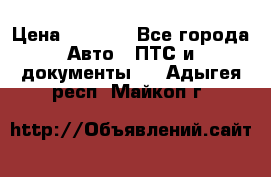 Цена Все города Авто ПТС и документы Адыгея респ Майкоп г

http://Объявлений.сайт